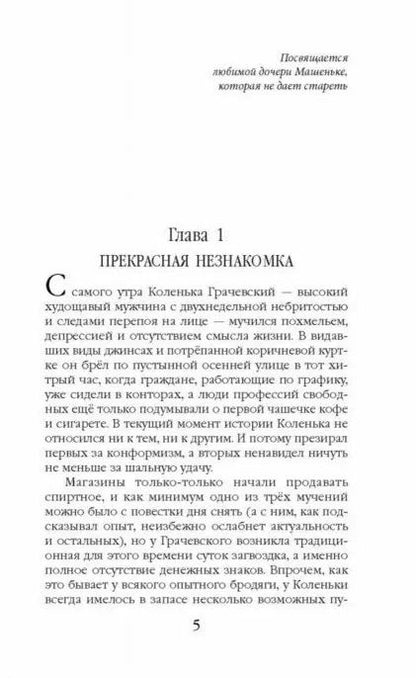 Посвящается
любимой дочери Машеньке,
которая не дает стареть

Глава 1
ПРЕКРАСНАЯ НЕЗНАКОМКА

С самого утра Коленька Грачевский — высокий худощавый мужчина с двухнедельной небритостью и следами перепоя на лице — мучился похмельем, депрессией и отсутствием смысла жизни. В видавших виды джинсах и потрёпанной коричневой куртке он брёл по пустынной осенней улице в тот хитрый час, когда граждане, работающие по графику, уже сидели в конторах, а люди профессий свободных ещё только подумывали о первой чашечке кофе и сигарете. В текущий момент истории Коленька не относился ни к тем, ни к другим. И потому презирал первых за конформизм, а вторых ненавидел ничуть не меньше за шальную удачу.

Магазины только-только начали продавать спиртное, и как минимум одно из трёх мучений можно было с повестки дня снять (а с ним, как подсказывал опыт, неизбежно ослабнет актуальность и остальных), но у Грачевского возникла традиционная для этого времени суток загвоздка, а именно полное отсутствие денежных знаков. Впрочем, как это бывает у всякого опытного бродяги, у Коленьки всегда имелось в запасе несколько возможных пу-

5